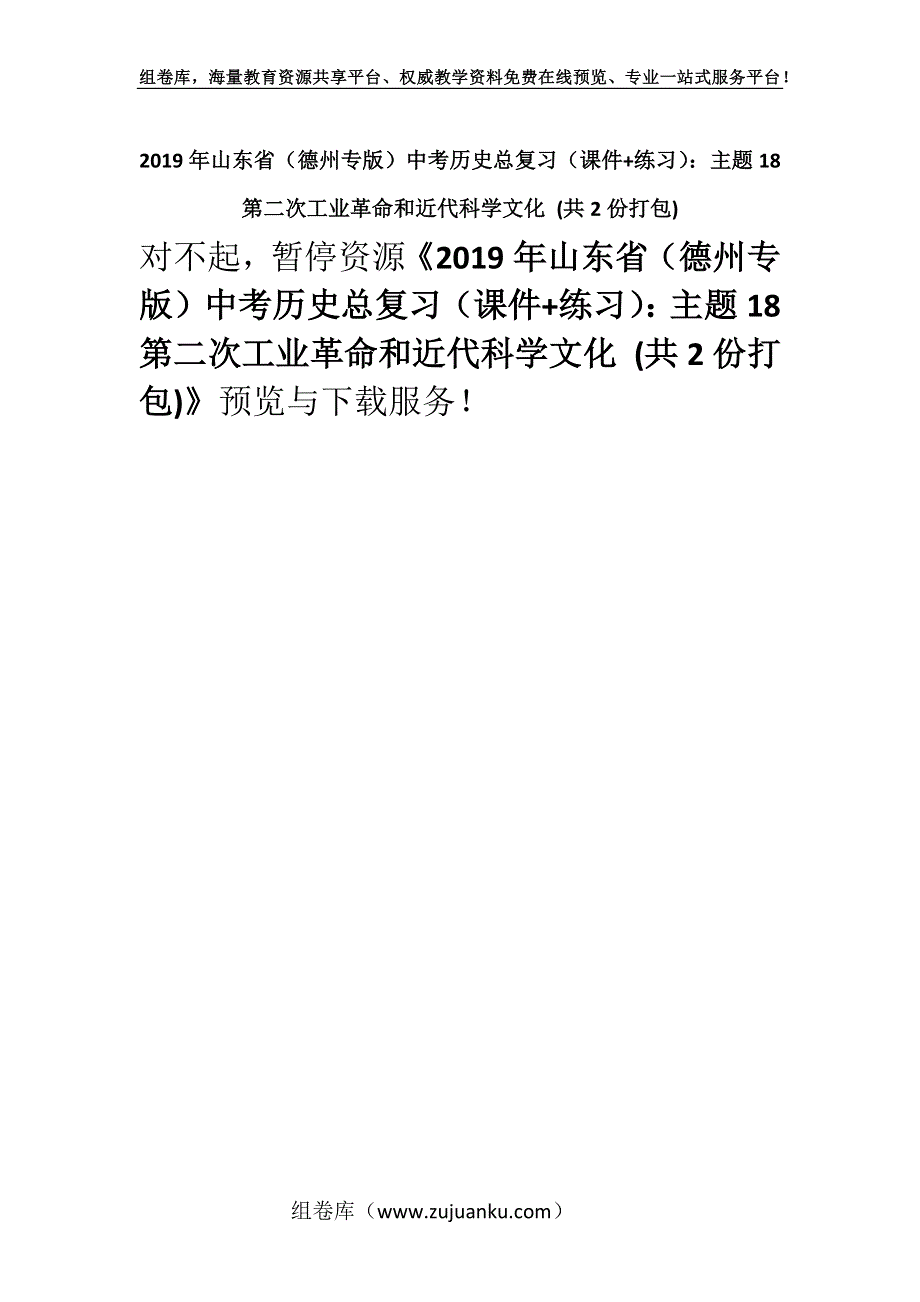 组卷库，海量教育资源共享平台、权威教学资料免费在线预览、专业一站式服务平台！

2019年山东省（德州专版）中考历史总复习（课件+练习）：主题18 第二次工业革命和近代科学文化 (共2份打包)

对不起，暂停资源《2019年山东省（德州专版）中考历史总复习（课件+练习）：主题18 第二次工业革命和近代科学文化 (共2份打包)》预览与下载服务！

组卷库（www.zujuanku.com）